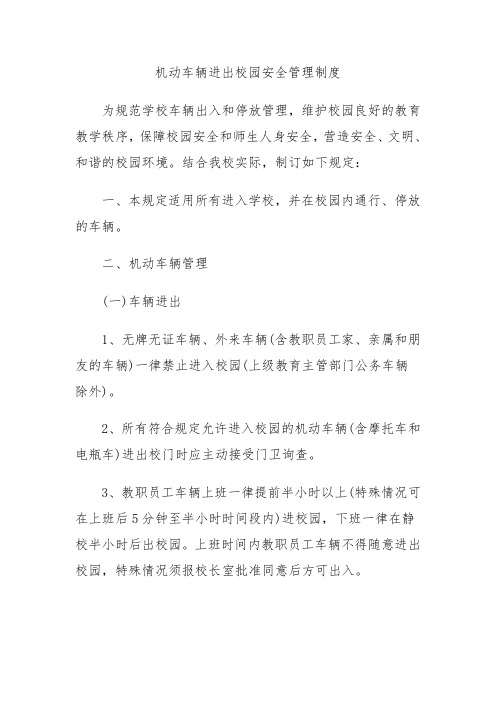 机动车辆进出校园安全管理制度

为规范学校车辆出入和停放管理，维护校园良好的教育教学秩序，保障校园安全和师生人身安全，营造安全、文明、和谐的校园环境。结合我校实际，制订如下规定：

一、本规定适用所有进入学校，并在校园内通行、停放的车辆。

二、机动车辆管理

(一)车辆进出

1、无牌无证车辆、外来车辆(含教职员工家、亲属和朋友的车辆)一律禁止进入校园(上级教育主管部门公务车辆除外)。

2、所有符合规定允许进入校园的机动车辆(含摩托车和电瓶车)进出校门时应主动接受门卫询查。

3、教职员工车辆上班一律提前半小时以上(特殊情况可在上班后5分钟至半小时时间段内)进校园，下班一律在静校半小时后出校园。上班时间内教职员工车辆不得随意进出校园，特殊情况须报校长室批准同意后方可出入。